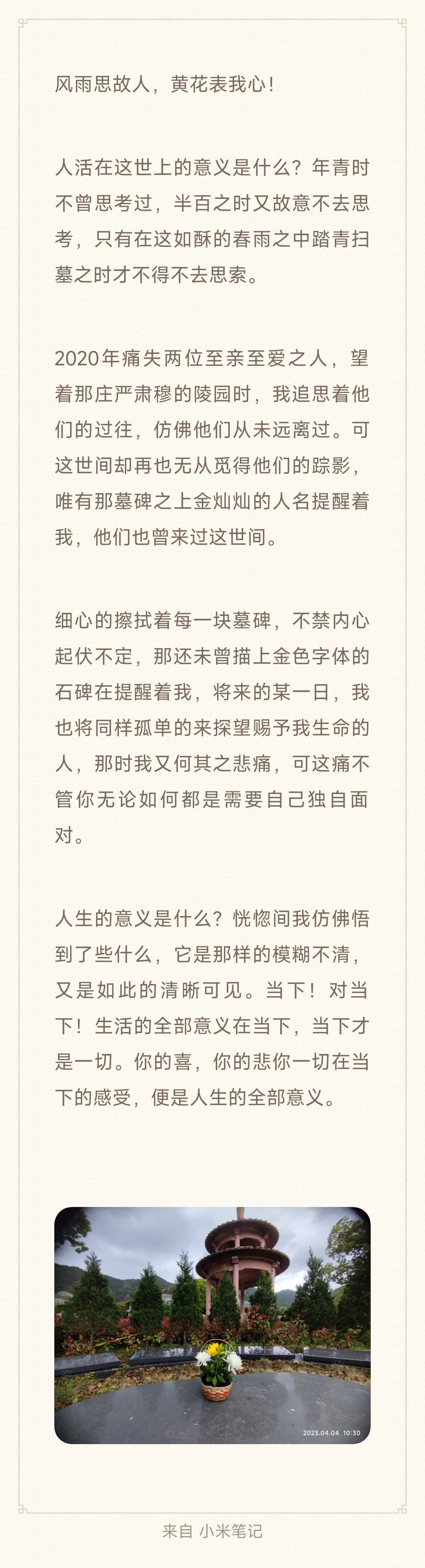 风雨思故人，黄花表我心！

人活在这世上的意义是什么？年青时不曾思考过，半百之时又故意不去思考，只有在这如酥的春雨之中踏青扫墓之时才不得不去思索。

2020年痛失两位至亲至爱之人，望着那庄严肃穆的陵园时，我追思着他们的过往，仿佛他们从未远离过。可这世间却再也无从觅得他们的踪影，唯有那墓碑之上金灿灿的人名提醒着我，他们也曾来过这世间。

细心的擦拭着每一块墓碑，不禁内心起伏不定，那还未曾描上金色字体的石碑在提醒着我，将来的某一日，我也将同样孤单的来探望赐予我生命的人，那时我又何其之悲痛，可这痛不管你无论如何都是需要自己独自面对。

人生的意义是什么？恍惚间我仿佛悟到了些什么，它是那样的模糊不清，又是如此的清晰可见。当下！对当下！生活的全部意义在当下，当下才是一切。你的喜，你的悲你一切在当下的感受，便是人生的全部意义。

2023.04.04 10:30

来自 小米笔记